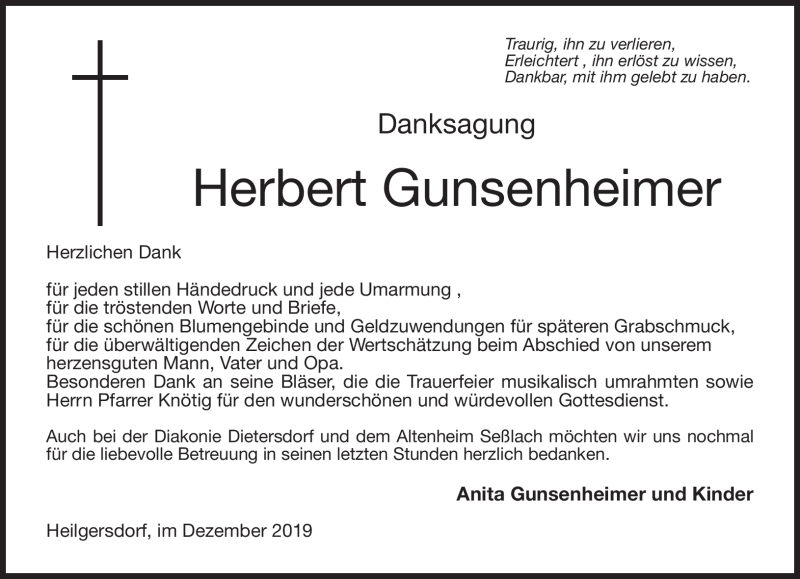 Traurig, ihn zu verlieren,
Erleichtert , ihn erlöst zu wissen,
Dankbar, mit ihm gelebt zu haben.

Danksagung

Herbert Gunsenheimer

Herzlichen Dank

für jeden stillen Händedruck und jede Umarmung ,
für die tröstenden Worte und Briefe,
für die schönen Blumengebinde und Geldzuwendungen für späteren Grabschmuck,
für die überwältigenden Zeichen der Wertschätzung beim Abschied von unserem herzensguten Mann, Vater und Opa.
Besonderen Dank an seine Bläser, die die Trauerfeier musikalisch umrahmten sowie Herrn Pfarrer Knötig für den wunderschönen und würdevollen Gottesdienst.

Auch bei der Diakonie Dietersdorf und dem Altenheim Seßlach möchten wir uns nochmal für die liebevolle Betreuung in seinen letzten Stunden herzlich bedanken.

Anita Gunsenheimer und Kinder

Heilgersdorf, im Dezember 2019